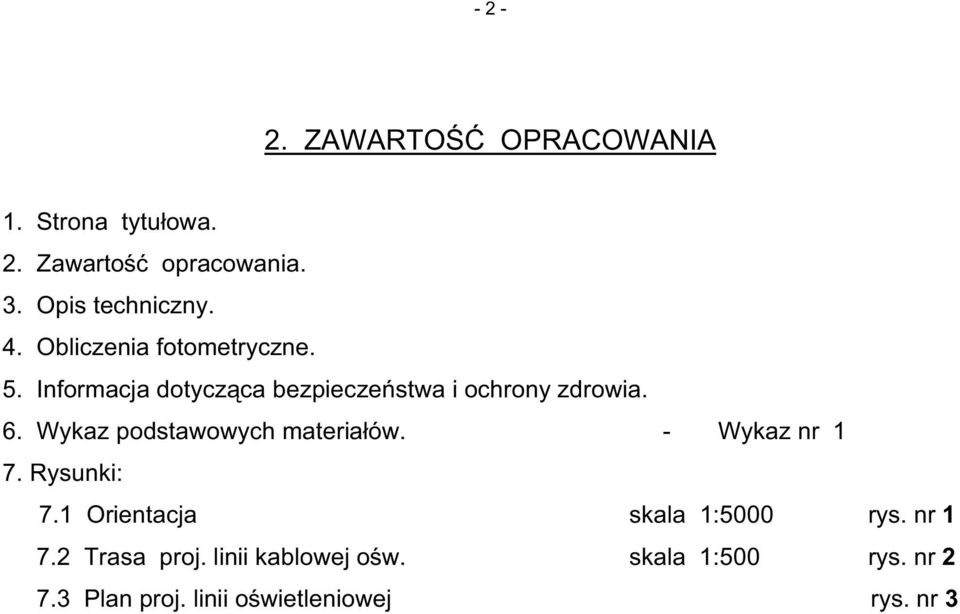 - 2 -

2. ZAWARTOŚĆ OPRACOWANIA

1. Strona tytułowa.
2. Zawartość opracowania.
3. Opis techniczny.
4. Obliczenia fotometryczne.
5. Informacja dotycząca bezpieczeństwa i ochrony zdrowia.
6. Wykaz podstawowych materiałów. - Wykaz nr 1
7. Rysunki:
7.1 Orientacja skala 1:5000 rys. nr 1
7.2 Trasa proj. linii kablowej ośw. skala 1:500 rys. nr 2
7.3 Plan proj. linii oświetleniowej rys. nr 3